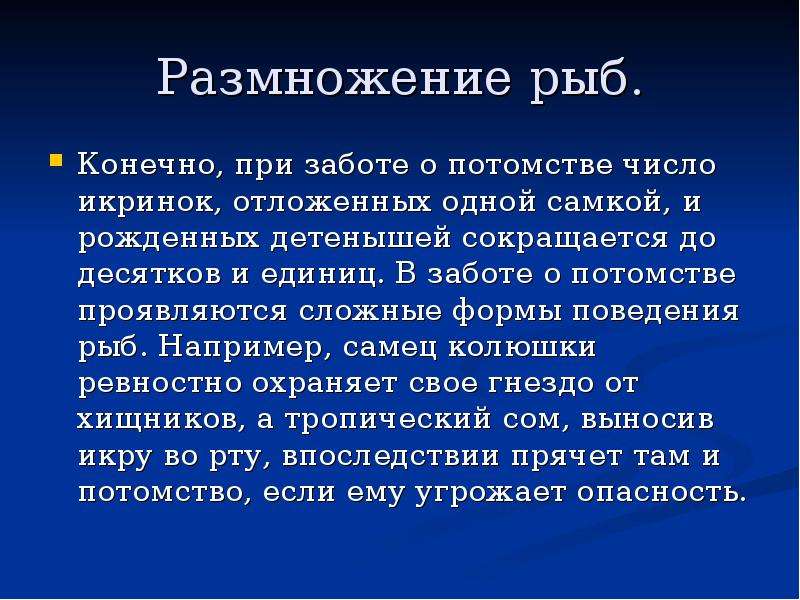 Размножение рыб.

Конечно, при заботе о потомстве число икринок, отложенных одной самкой, и рожденных детенышей сокращается до десятков и единиц. В заботе о потомстве проявляются сложные формы поведения рыб. Например, самец колюшки ревностно охраняет свое гнездо от хищников, а тропический сом, выносив икру во рту, впоследствии прячет там и потомство, если ему угрожает опасность.